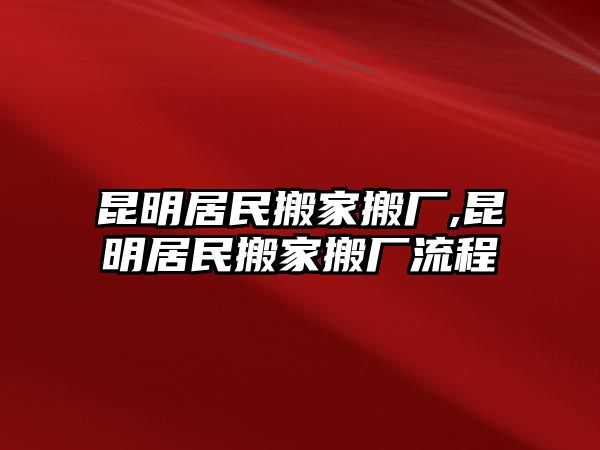 昆明居民搬家搬厂,昆明居民搬家搬厂流程